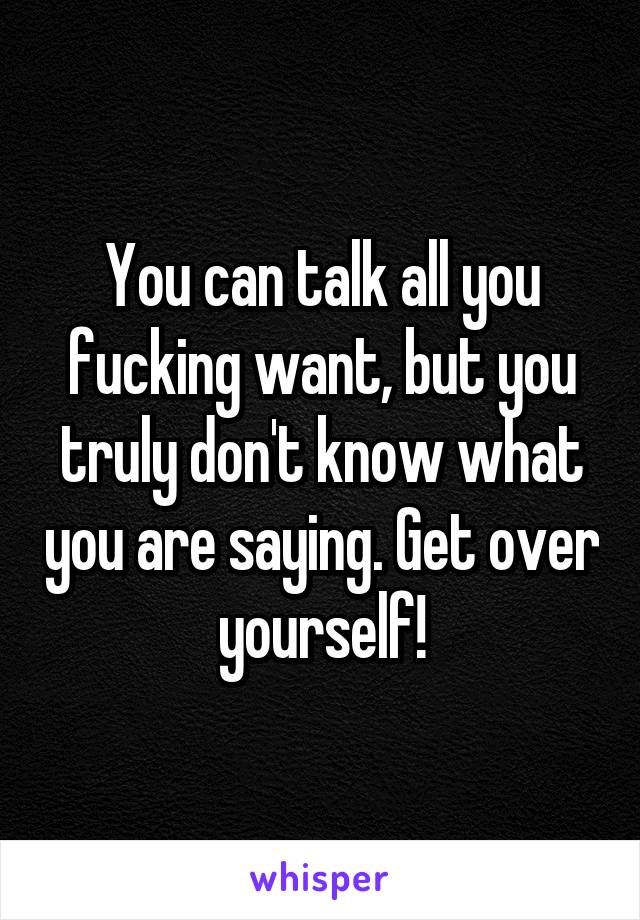 You can talk all you fucking want, but you truly don't know what you are saying. Get over yourself!

whisper